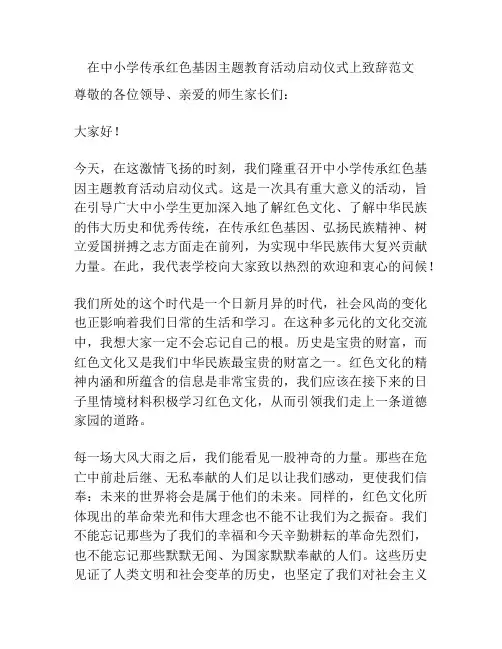 在中小学传承红色基因主题教育活动启动仪式上致辞范文

尊敬的各位领导、亲爱的师生家长们：

大家好！

今天，在这激情飞扬的时刻，我们隆重召开中小学传承红色基因主题教育活动启动仪式。这是一次具有重大意义的活动，旨在引导广大中小学生更加深入地了解红色文化、了解中华民族的伟大历史和优秀传统，在传承红色基因、弘扬民族精神、树立爱国拼搏之志方面走在前列，为实现中华民族伟大复兴贡献力量。在此，我代表学校向大家致以热烈的欢迎和衷心的问候！

我们所处的这个时代是一个日新月异的时代，社会风尚的变化也正影响着我们日常的生活和学习。在这种多元化的文化交流中，我想大家一定不会忘记自己的根。历史是宝贵的财富，而红色文化又是我们中华民族最宝贵的财富之一。红色文化的精神内涵和所蕴含的信息是非常宝贵的，我们应该在接下来的日子里情境材料积极学习红色文化，从而引领我们走上一条道德家园的道路。

每一场大风大雨之后，我们能看见一股神奇的力量。那些在危亡中前赴后继、无私奉献的人们足以让我们感动，更使我们信奉：未来的世界将会是属于他们的未来。同样的，红色文化所体现出的革命荣光和伟大理念也不能不让我们为之振奋。我们不能忘记那些为了我们的幸福和今天辛勤耕耘的革命先烈们，也不能忘记那些默默无闻、为国家默默奉献的人们。这些历史见证了人类文明和社会变革的历史，也坚定了我们对社会主义